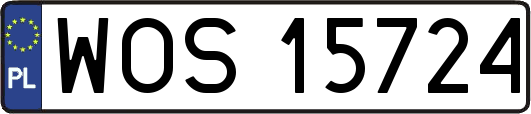 PL
WOS 15724